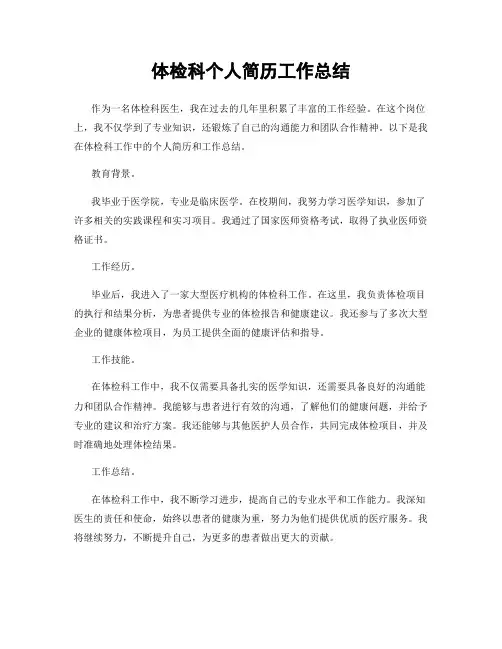 体检科个人简历工作总结

作为一名体检科医生，我在过去的几年里积累了丰富的工作经验。在这个岗位上，我不仅学到了专业知识，还锻炼了自己的沟通能力和团队合作精神。以下是我在体检科工作中的个人简历和工作总结。

教育背景。

我毕业于医学院，专业是临床医学。在校期间，我努力学习医学知识，参加了许多相关的实践课程和实习项目。我通过了国家医师资格考试，取得了执业医师资格证书。

工作经历。

毕业后，我进入了一家大型医疗机构的体检科工作。在这里，我负责体检项目的执行和结果分析，为患者提供专业的体检报告和健康建议。我还参与了多次大型企业的健康体检项目，为员工提供全面的健康评估和指导。

工作技能。

在体检科工作中，我不仅需要具备扎实的医学知识，还需要具备良好的沟通能力和团队合作精神。我能够与患者进行有效的沟通，了解他们的健康问题，并给予专业的建议和治疗方案。我还能够与其他医护人员合作，共同完成体检项目，并及时准确地处理体检结果。

工作总结。

在体检科工作中，我不断学习进步，提高自己的专业水平和工作能力。我深知医生的责任和使命，始终以患者的健康为重，努力为他们提供优质的医疗服务。我将继续努力，不断提升自己，为更多的患者做出更大的贡献。